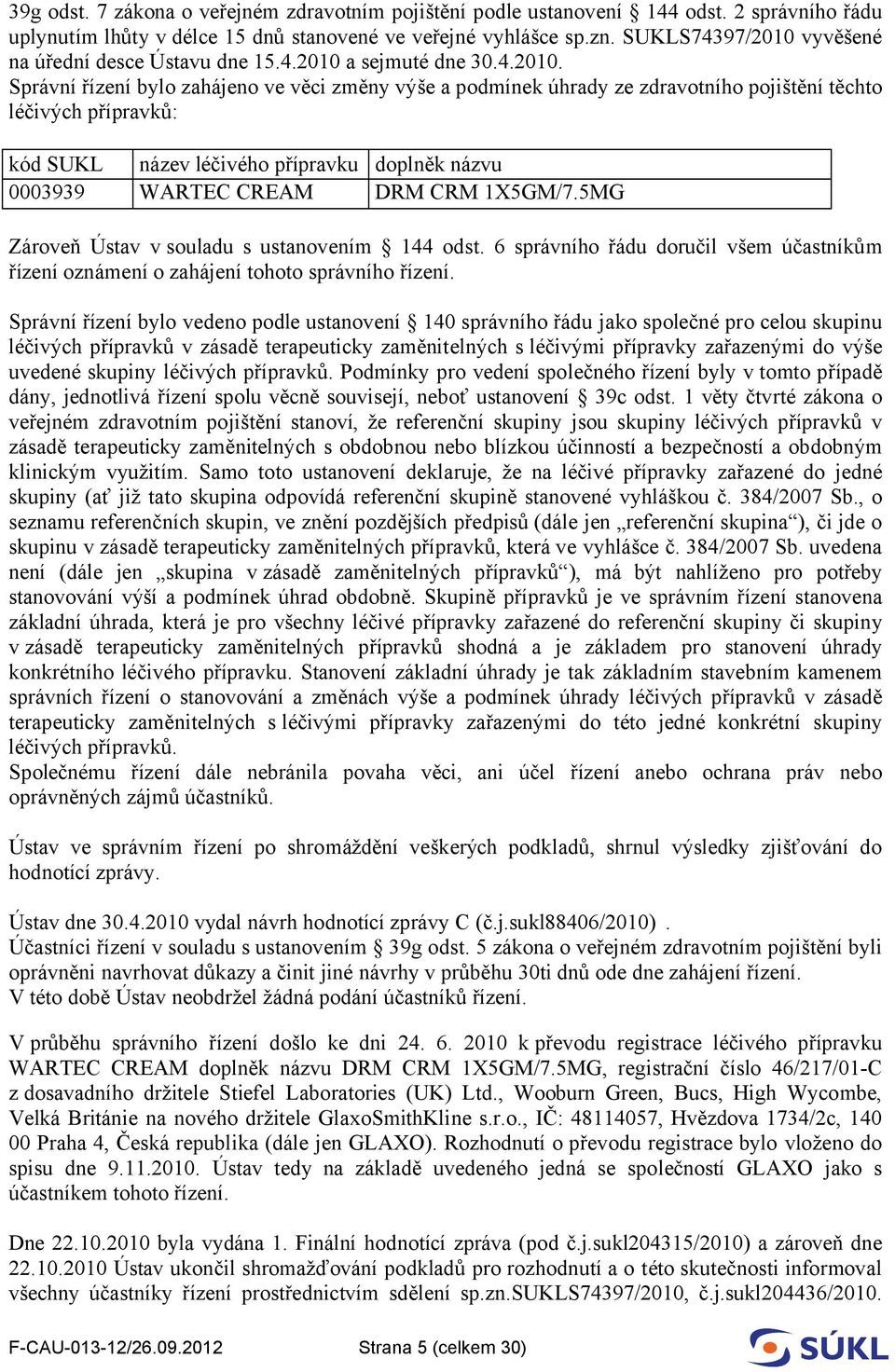 39g odst. 7 zákona o veřejném zdravotním pojištění podle ustanovení § 144 odst. 2 správního řádu uplynutím lhůty v délce 15 dnů stanovené ve veřejné vyhlášce sp.zn. SUKLS74397/2010 vyvěšené na úřední desce Ústavu dne 15.4.2010 a sejmuté dne 30.4.2010.
Správní řízení bylo zahájeno ve věci změny výše a podmínek úhrady ze zdravotního pojištění těchto léčivých přípravků:

| kód SUKL | název léčivého přípravku | doplněk názvu |
|---|---|---|
| 0003939 | WARTEC CREAM | DRM CRM 1X5GM/7.5MG |

Zároveň Ústav v souladu s ustanovením § 144 odst. 6 správního řádu doručil všem účastníkům řízení oznámení o zahájení tohoto správního řízení.

Správní řízení bylo vedeno podle ustanovení § 140 správního řádu jako společné pro celou skupinu léčivých přípravků v zásadě terapeuticky zaměnitelných s léčivými přípravky zařazenými do výše uvedené skupiny léčivých přípravků. Podmínky pro vedení společného řízení byly v tomto případě dány, jednotlivá řízení spolu věcně souvisejí, neboť ustanovení § 39c odst. 1 věty čtvrté zákona o veřejném zdravotním pojištění stanoví, že referenční skupiny jsou skupiny léčivých přípravků v zásadě terapeuticky zaměnitelných s obdobnou nebo blízkou účinností a bezpečností a obdobným klinickým využitím. Samo toto ustanovení deklaruje, že na léčivé přípravky zařazené do jedné skupiny (ať již tato skupina odpovídá referenční skupině stanovené vyhláškou č. 384/2007 Sb., o seznamu referenčních skupin, ve znění pozdějších předpisů (dále jen „referenční skupina“), či jde o skupinu v zásadě terapeuticky zaměnitelných přípravků, která ve vyhlášce č. 384/2007 Sb. uvedena není (dále jen „skupina v zásadě zaměnitelných přípravků“), má být nahlíženo pro potřeby stanovování výší a podmínek úhrad obdobně. Skupině přípravků je ve správním řízení stanovena základní úhrada, která je pro všechny léčivé přípravky zařazené do referenční skupiny či skupiny v zásadě terapeuticky zaměnitelných přípravků shodná a je základem pro stanovení úhrady konkrétního léčivého přípravku. Stanovení základní úhrady je tak základním stavebním kamenem správních řízení o stanovování a změnách výše a podmínek úhrady léčivých přípravků v zásadě terapeuticky zaměnitelných s léčivými přípravky zařazenými do této jedné konkrétní skupiny léčivých přípravků.
Společnému řízení dále nebránila povaha věci, ani účel řízení anebo ochrana práv nebo oprávněných zájmů účastníků.

Ústav ve správním řízení po shromáždění veškerých podkladů, shrnul výsledky zjišťování do hodnotící zprávy.

Ústav dne 30.4.2010 vydal návrh hodnotící zprávy C (č.j.sukl88406/2010) .
Účastníci řízení v souladu s ustanovením § 39g odst. 5 zákona o veřejném zdravotním pojištění byli oprávněni navrhovat důkazy a činit jiné návrhy v průběhu 30ti dnů ode dne zahájení řízení.
V této době Ústav neobdržel žádná podání účastníků řízení.

V průběhu správního řízení došlo ke dni 24. 6. 2010 k převodu registrace léčivého přípravku WARTEC CREAM doplněk názvu DRM CRM 1X5GM/7.5MG, registrační číslo 46/217/01-C z dosavadního držitele Stiefel Laboratories (UK) Ltd., Wooburn Green, Bucs, High Wycombe, Velká Británie na nového držitele GlaxoSmithKline s.r.o., IČ: 48114057, Hvězdova 1734/2c, 140 00 Praha 4, Česká republika (dále jen GLAXO). Rozhodnutí o převodu registrace bylo vloženo do spisu dne 9.11.2010. Ústav tedy na základě uvedeného jedná se společností GLAXO jako s účastníkem tohoto řízení.

Dne 22.10.2010 byla vydána 1. Finální hodnotící zpráva (pod č.j.sukl204315/2010) a zároveň dne 22.10.2010 Ústav ukončil shromažďování podkladů pro rozhodnutí a o této skutečnosti informoval všechny účastníky řízení prostřednictvím sdělení sp.zn.SUKLS74397/2010, č.j.sukl204436/2010.

F-CAU-013-12/26.09.2012 Strana 5 (celkem 30) SÚKL